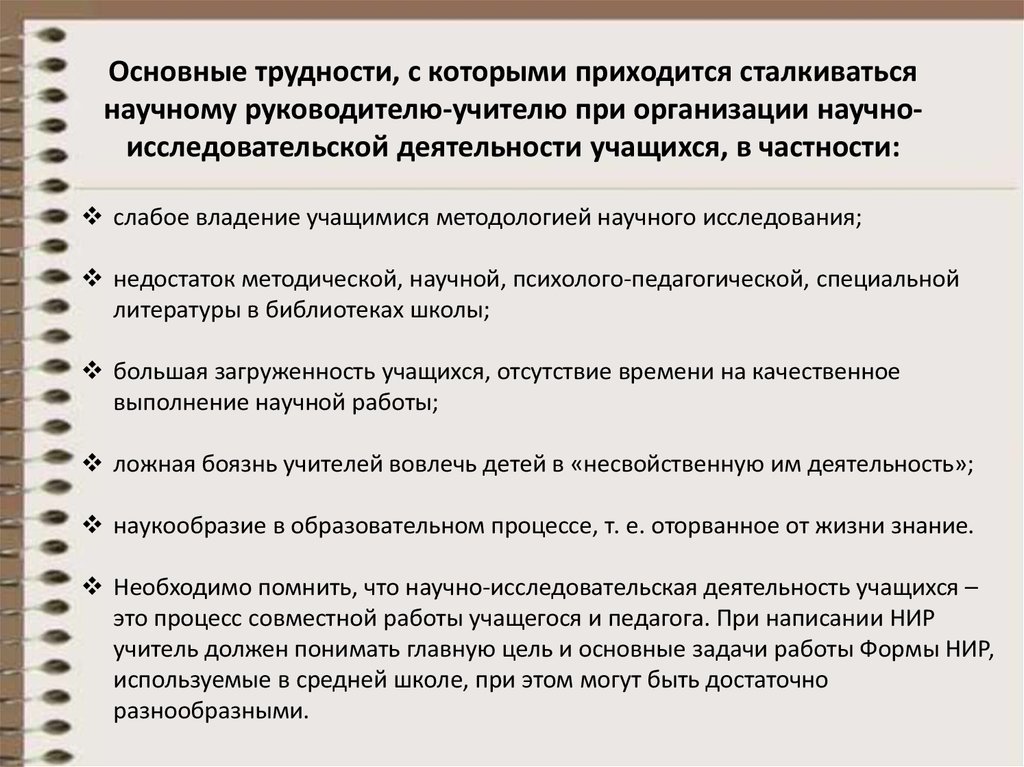 Основные трудности, с которыми приходится сталкиваться научному руководителю-учителю при организации научно-исследовательской деятельности учащихся, в частности:

❖ слабое владение учащимися методологией научного исследования;

❖ недостаток методической, научной, психолого-педагогической, специальной литературы в библиотеках школы;

❖ большая загруженность учащихся, отсутствие времени на качественное выполнение научной работы;

❖ ложная боязнь учителей вовлечь детей в «несвойственную им деятельность»;

❖ наукообразие в образовательном процессе, т. е. оторванное от жизни знание.

❖ Необходимо помнить, что научно-исследовательская деятельность учащихся – это процесс совместной работы учащегося и педагога. При написании НИР учитель должен понимать главную цель и основные задачи работы Формы НИР, используемые в средней школе, при этом могут быть достаточно разнообразными.